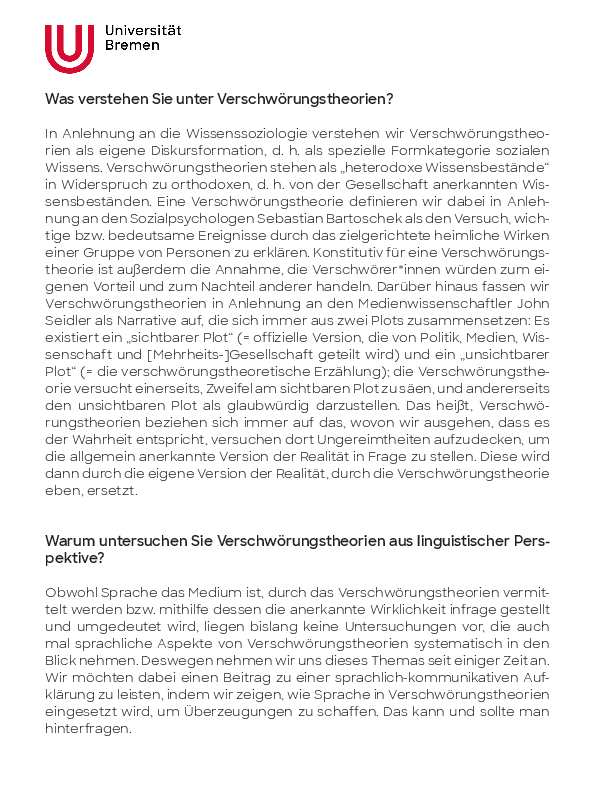 Universität Bremen

Was verstehen Sie unter Verschwörungstheorien?

In Anlehnung an die Wissenssoziologie verstehen wir Verschwörungstheorien als eigene Diskursformation, d. h. als spezielle Formkategorie sozialen Wissens. Verschwörungstheorien stehen als „heterodoxe Wissensbestände“ in Widerspruch zu orthodoxen, d. h. von der Gesellschaft anerkannten Wissensbeständen. Eine Verschwörungstheorie definieren wir dabei in Anlehnung an den Sozialpsychologen Sebastian Bartoschek als den Versuch, wichtige bzw. bedeutsame Ereignisse durch das zielgerichtete heimliche Wirken einer Gruppe von Personen zu erklären. Konstitutiv für eine Verschwörungstheorie ist außerdem die Annahme, die Verschwörer*innen würden zum eigenen Vorteil und zum Nachteil anderer handeln. Darüber hinaus fassen wir Verschwörungstheorien in Anlehnung an den Medienwissenschaftler John Seidler als Narrative auf, die sich immer aus zwei Plots zusammensetzen: Es existiert ein „sichtbarer Plot“ (= offizielle Version, die von Politik, Medien, Wissenschaft und [Mehrheits-]Gesellschaft geteilt wird) und ein „unsichtbarer Plot“ (= die verschwörungstheoretische Erzählung); die Verschwörungstheorie versucht einerseits, Zweifel am sichtbaren Plot zu säen, und andererseits den unsichtbaren Plot als glaubwürdig darzustellen. Das heißt, Verschwörungstheorien beziehen sich immer auf das, wovon wir ausgehen, dass es der Wahrheit entspricht, versuchen dort Ungereimtheiten aufzudecken, um die allgemein anerkannte Version der Realität in Frage zu stellen. Diese wird dann durch die eigene Version der Realität, durch die Verschwörungstheorie eben, ersetzt.

Warum untersuchen Sie Verschwörungstheorien aus linguistischer Perspektive?

Obwohl Sprache das Medium ist, durch das Verschwörungstheorien vermittelt werden bzw. mithilfe dessen die anerkannte Wirklichkeit infrage gestellt und umgedeutet wird, liegen bislang keine Untersuchungen vor, die auch mal sprachliche Aspekte von Verschwörungstheorien systematisch in den Blick nehmen. Deswegen nehmen wir uns dieses Themas seit einiger Zeit an. Wir möchten dabei einen Beitrag zu einer sprachlich-kommunikativen Aufklärung zu leisten, indem wir zeigen, wie Sprache in Verschwörungstheorien eingesetzt wird, um Überzeugungen zu schaffen. Das kann und sollte man hinterfragen.